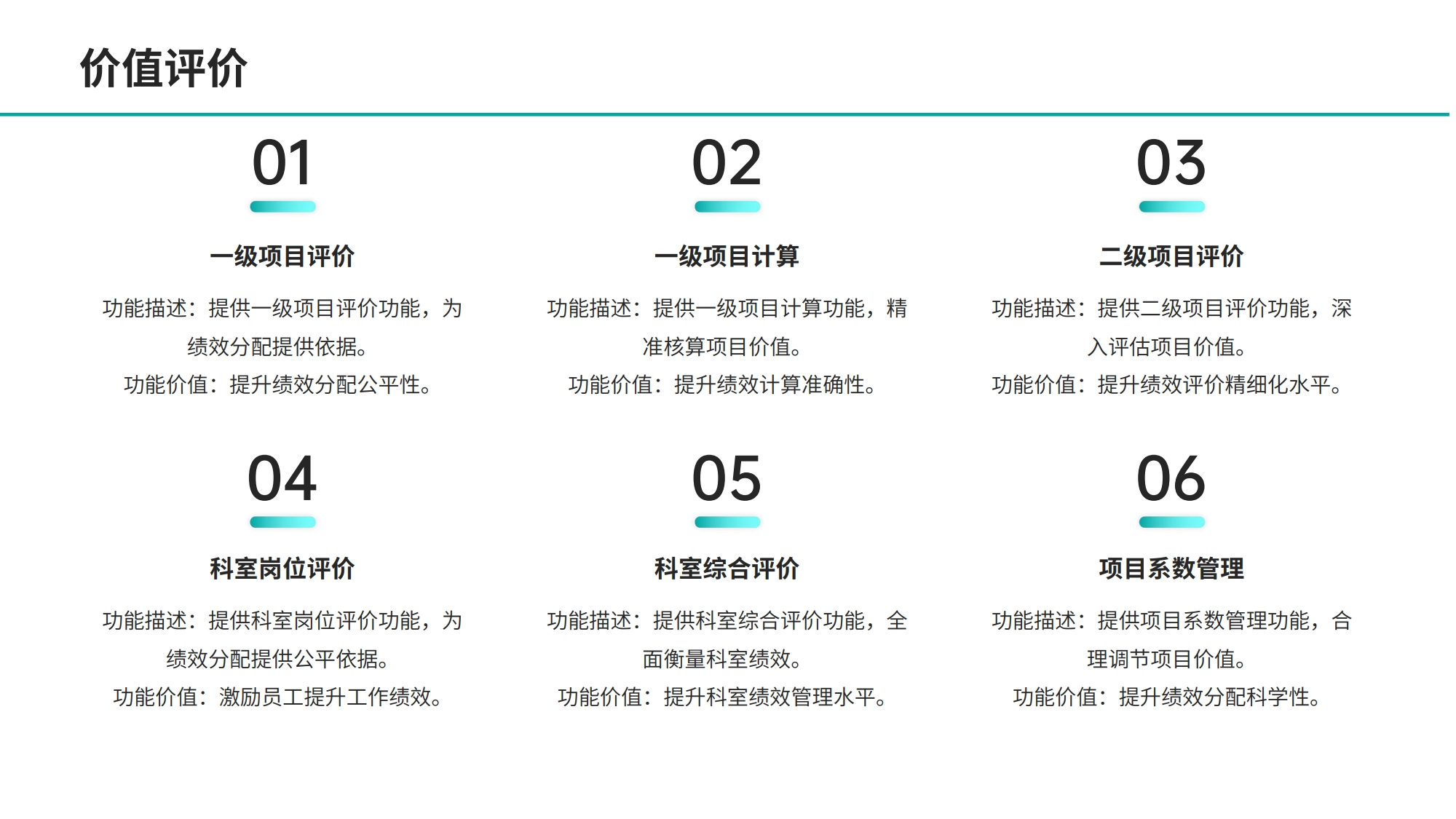 价值评价

01

一级项目评价

功能描述：提供一级项目评价功能，为绩效分配提供依据。

功能价值：提升绩效分配公平性。

02

一级项目计算

功能描述：提供一级项目计算功能，精准核算项目价值。

功能价值：提升绩效计算准确性。

03

二级项目评价

功能描述：提供二级项目评价功能，深入评估项目价值。

功能价值：提升绩效评价精细化水平。

04

科室岗位评价

功能描述：提供科室岗位评价功能，为绩效分配提供公平依据。

功能价值：激励员工提升工作绩效。

05

科室综合评价

功能描述：提供科室综合评价功能，全面衡量科室绩效。

功能价值：提升科室绩效管理水平。

06

项目系数管理

功能描述：提供项目系数管理功能，合理调节项目价值。

功能价值：提升绩效分配科学性。